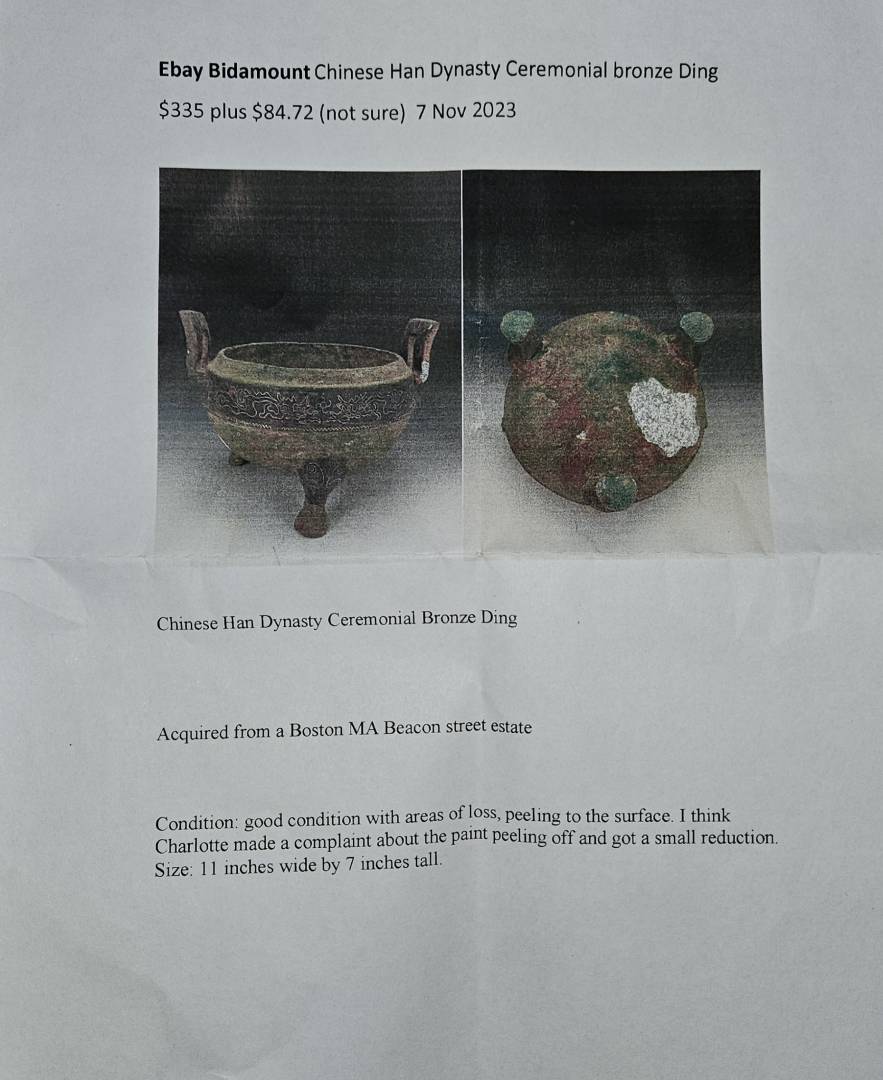 Ebay Bidamount Chinese Han Dynasty Ceremonial bronze Ding

$335 plus $84.72 (not sure) 7 Nov 2023

Chinese Han Dynasty Ceremonial Bronze Ding

Acquired from a Boston MA Beacon street estate

Condition: good condition with areas of loss, peeling to the surface. I think Charlotte made a complaint about the paint peeling off and got a small reduction.
Size: 11 inches wide by 7 inches tall.